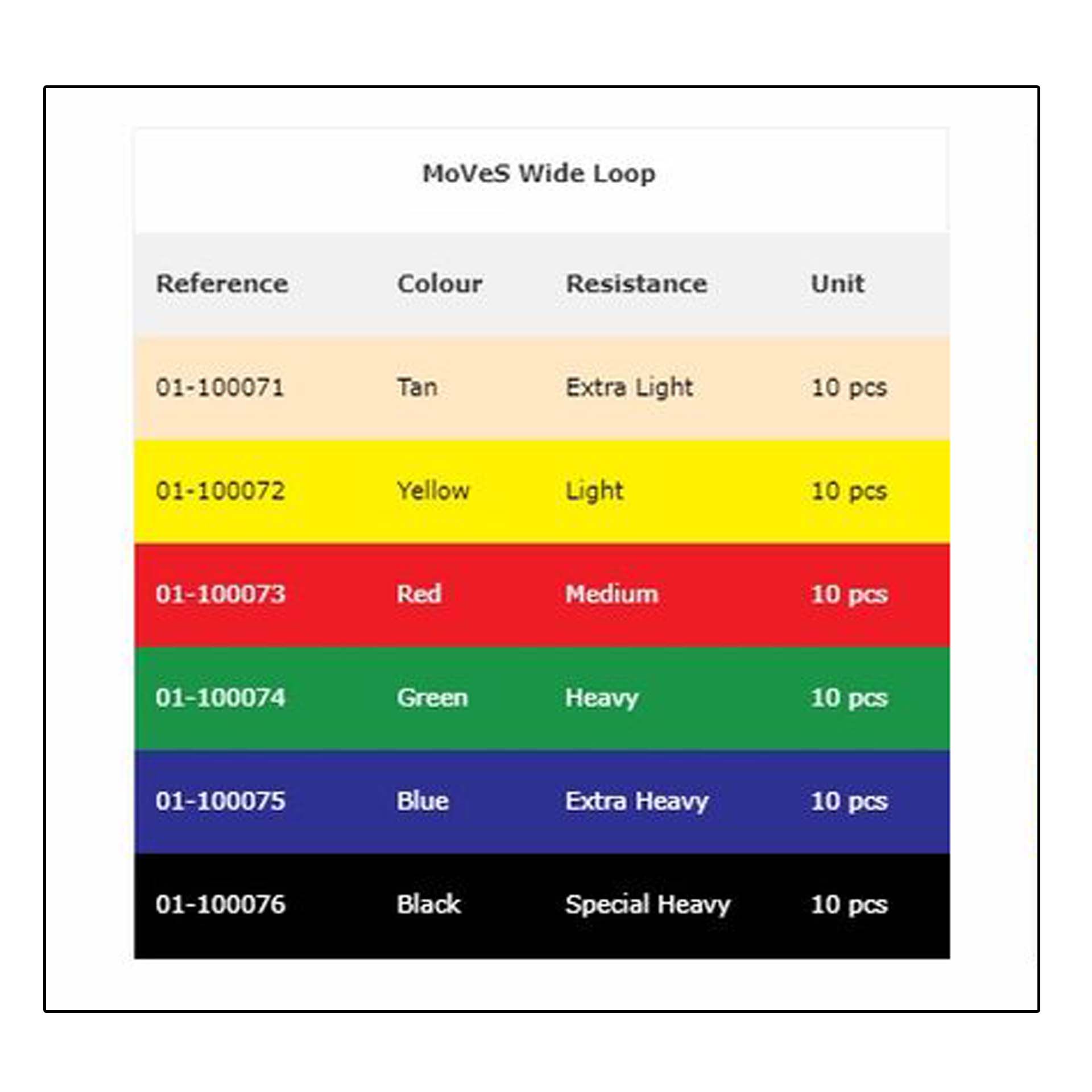 MoVeS Wide Loop

| Reference | Colour | Resistance | Unit |
|---|---|---|---|
| 01-100071 | Tan | Extra Light | 10 pcs |
| 01-100072 | Yellow | Light | 10 pcs |
| 01-100073 | Red | Medium | 10 pcs |
| 01-100074 | Green | Heavy | 10 pcs |
| 01-100075 | Blue | Extra Heavy | 10 pcs |
| 01-100076 | Black | Special Heavy | 10 pcs |